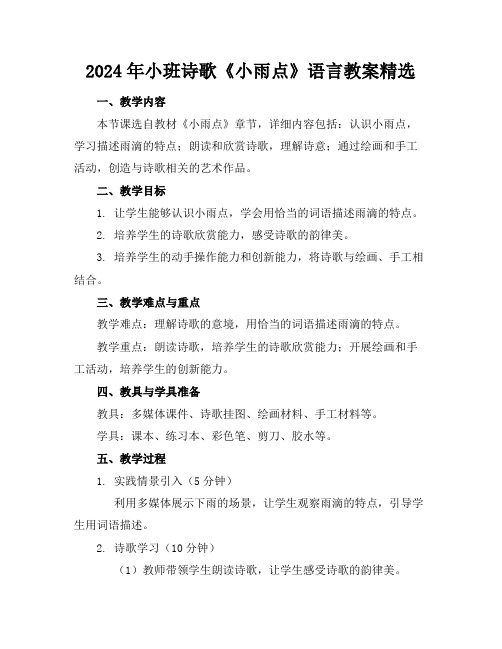 2024年小班诗歌《小雨点》语言教案精选

一、教学内容

本节课选自教材《小雨点》章节，详细内容包括：认识小雨点，学习描述雨滴的特点；朗读和欣赏诗歌，理解诗意；通过绘画和手工活动，创造与诗歌相关的艺术作品。

二、教学目标

1. 让学生能够认识小雨点，学会用恰当的词语描述雨滴的特点。

2. 培养学生的诗歌欣赏能力，感受诗歌的韵律美。

3. 培养学生的动手操作能力和创新能力，将诗歌与绘画、手工相结合。

三、教学难点与重点

教学难点：理解诗歌的意境，用恰当的词语描述雨滴的特点。

教学重点：朗读诗歌，培养学生的诗歌欣赏能力；开展绘画和手工活动，培养学生的创新能力。

四、教具与学具准备

教具：多媒体课件、诗歌挂图、绘画材料、手工材料等。

学具：课本、练习本、彩色笔、剪刀、胶水等。

五、教学过程

1. 实践情景引入（5分钟）

利用多媒体展示下雨的场景，让学生观察雨滴的特点，引导学生用词语描述。

2. 诗歌学习（10分钟）

（1）教师带领学生朗读诗歌，让学生感受诗歌的韵律美。